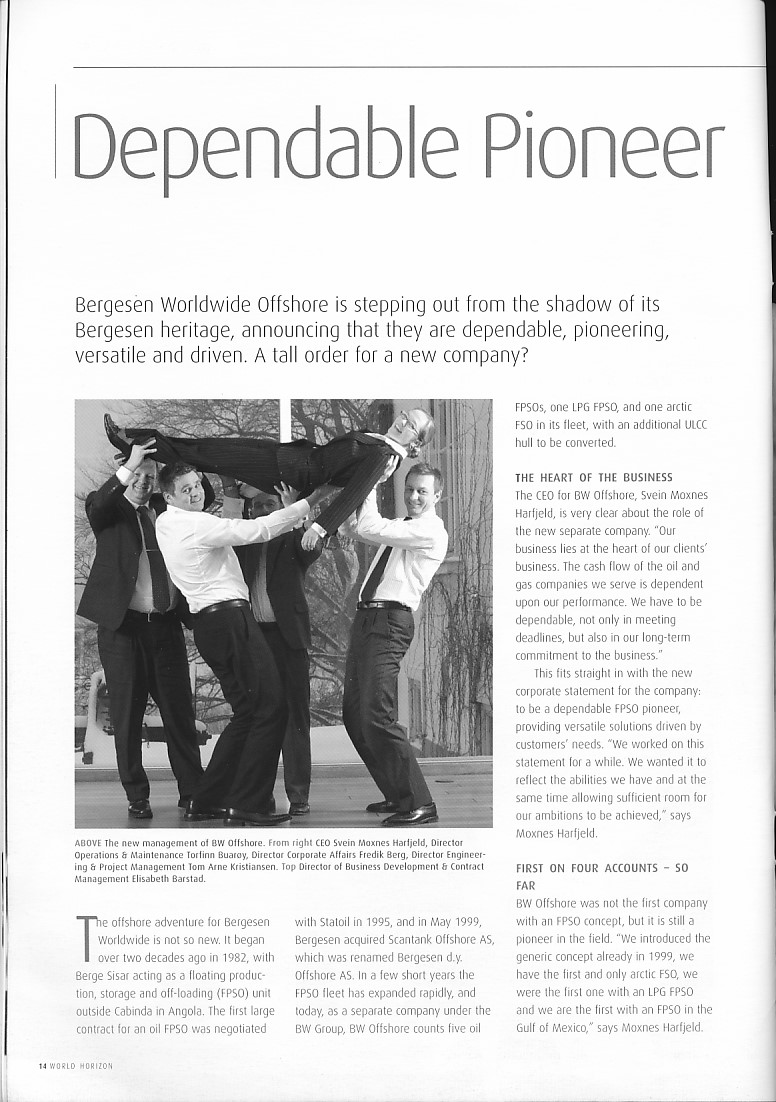 Dependable Pioneer

Bergesen Worldwide Offshore is stepping out from the shadow of its Bergesen heritage, announcing that they are dependable, pioneering, versatile and driven. A tall order for a new company?

ABOVE The new management of BW Offshore. From right CEO Svein Moxnes Harfjeld, Director Operations & Maintenance Torfinn Buarøy, Director Corporate Affairs Fredik Berg, Director Engineering & Project Management Tom Arne Kristiansen. Top Director of Business Development & Contract Management Elisabeth Barstad.

The offshore adventure for Bergesen Worldwide is not so new. It began over two decades ago in 1982, with Berge Sisar acting as a floating production, storage and off-loading (FPSO) unit outside Cabinda in Angola. The first large contract for an oil FPSO was negotiated with Statoil in 1995, and in May 1999, Bergesen acquired Scantank Offshore AS, which was renamed Bergesen d.y. Offshore AS. In a few short years the FPSO fleet has expanded rapidly, and today, as a separate company under the BW Group, BW Offshore counts five oil FPSOs, one LPG FPSO, and one arctic FSO in its fleet, with an additional ULCC hull to be converted.

THE HEART OF THE BUSINESS
The CEO for BW Offshore, Svein Moxnes Harfjeld, is very clear about the role of the new separate company. "Our business lies at the heart of our clients' business. The cash flow of the oil and gas companies we serve is dependent upon our performance. We have to be dependable, not only in meeting deadlines, but also in our long-term commitment to the business."

This fits straight in with the new corporate statement for the company: to be a dependable FPSO pioneer, providing versatile solutions driven by customers' needs. "We worked on this statement for a while. We wanted it to reflect the abilities we have and at the same time allowing sufficient room for our ambitions to be achieved," says Moxnes Harfjeld.

FIRST ON FOUR ACCOUNTS – SO FAR
BW Offshore was not the first company with an FPSO concept, but it is still a pioneer in the field. "We introduced the generic concept already in 1999, we have the first and only arctic FSO, we were the first one with an LPG FPSO and we are the first with an FPSO in the Gulf of Mexico," says Moxnes Harfjeld.

14 WORLD HORIZON